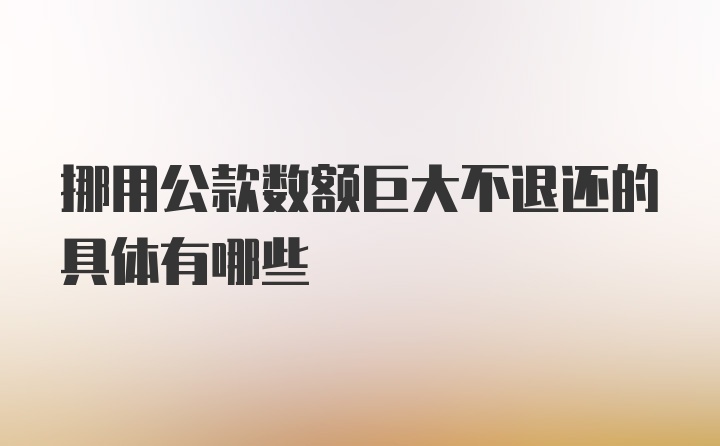 挪用公款数额巨大不退还的具体有哪些